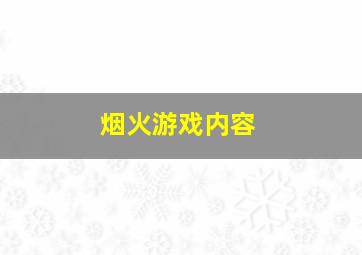 烟火游戏内容